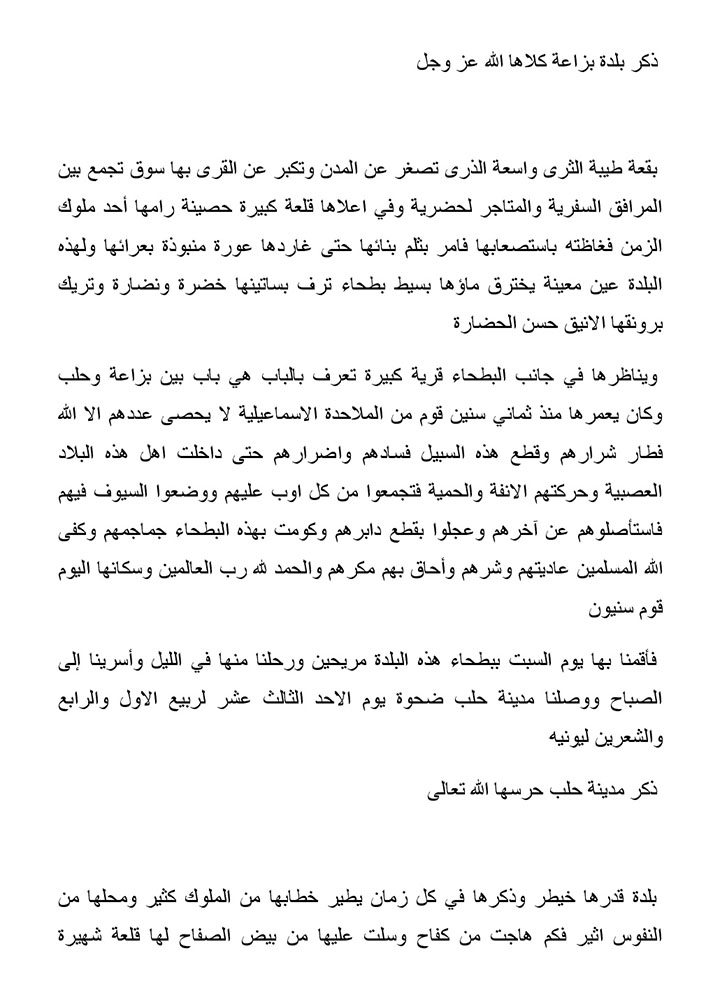 ذكر بلدة بزاعة كلاها الله عز وجل

بقعة طيبة الثرى واسعة الذرى تصغر عن المدن وتكبر عن القرى بها سوق تجمع بين المرافق السفرية والمتاجر لحضرية وفي اعلاها قلعة كبيرة حصينة رامها أحد ملوك الزمن فغاظته باستصعابها فامر بثلم بنائها حتى غادرها عورة منبوذة بعرائها ولهذه البلدة عين معينة يخترق ماؤها بسيط بطحاء ترف بساتينها خضرة ونضارة وتريك برونقها الانيق حسن الحضارة

ويناظرها في جانب البطحاء قرية كبيرة تعرف بالباب هي باب بين بزاعة وحلب وكان يعمرها منذ ثماني سنين قوم من الملاحدة الاسماعيلية لا يحصى عددهم الا الله فطار شرارهم وقطع هذه السبيل فسادهم واضرارهم حتى داخلت اهل هذه البلاد العصبية وحركتهم الانفة والحمية فتجمعوا من كل اوب عليهم ووضعوا السيوف فيهم فاستأصلوهم عن آخرهم وعجلوا بقطع دابرهم وكومت بهذه البطحاء جماجمهم وكفى الله المسلمين عاديتهم وشرهم وأحاق بهم مكرهم والحمد لله رب العالمين وسكانها اليوم قوم سنيون

فأقمنا بها يوم السبت ببطحاء هذه البلدة مريحين ورحلنا منها في الليل وأسرينا إلى الصباح ووصلنا مدينة حلب ضحوة يوم الاحد الثالث عشر لربيع الاول والرابع والشعرين ليونيه

ذكر مدينة حلب حرسها الله تعالى

بلدة قدرها خيطر وذكرها في كل زمان يطير خطابها من الملوك كثير ومحلها من النفوس اثير فكم هاجت من كفاح وسلت عليها من بيض الصفاح لها قلعة شهيرة